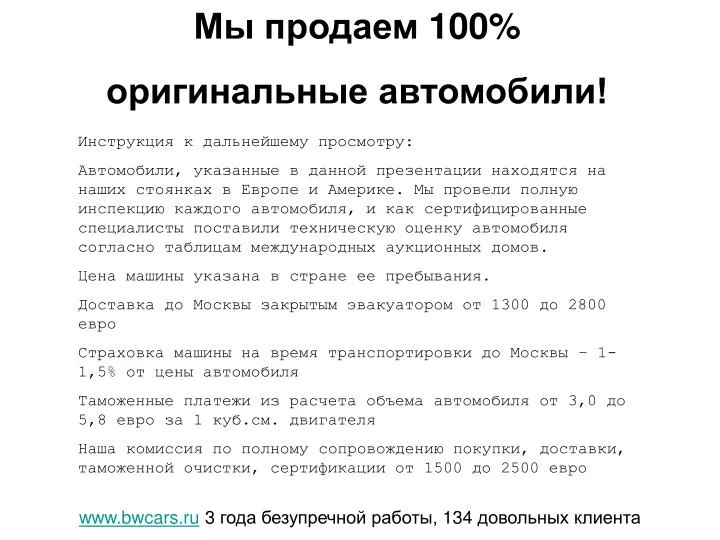 Мы продаем 100%

оригинальные автомобили!

Инструкция к дальнейшему просмотру:

Автомобили, указанные в данной презентации находятся на наших стоянках в Европе и Америке. Мы провели полную инспекцию каждого автомобиля, и как сертифицированные специалисты поставили техническую оценку автомобиля согласно таблицам международных аукционных домов.

Цена машины указана в стране ее пребывания.

Доставка до Москвы закрытым эвакуатором от 1300 до 2800 евро

Страховка машины на время транспортировки до Москвы – 1-1,5% от цены автомобиля

Таможенные платежи из расчета объема автомобиля от 3,0 до 5,8 евро за 1 куб.см. двигателя

Наша комиссия по полному сопровождению покупки, доставки, таможенной очистки, сертификации от 1500 до 2500 евро

www.bwcars.ru 3 года безупречной работы, 134 довольных клиента